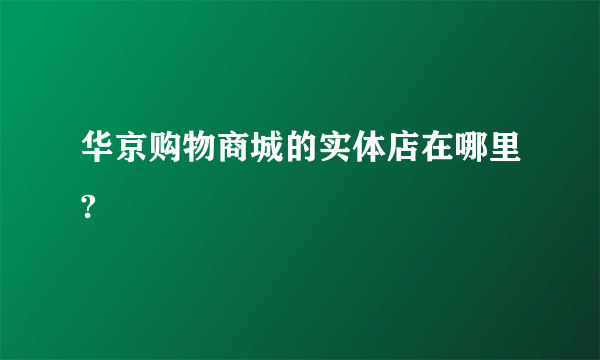 华京购物商城的实体店在哪里?